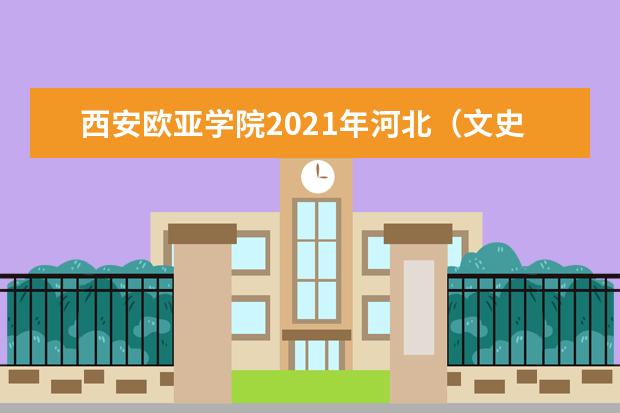 西安欧亚学院2021年河北（文史